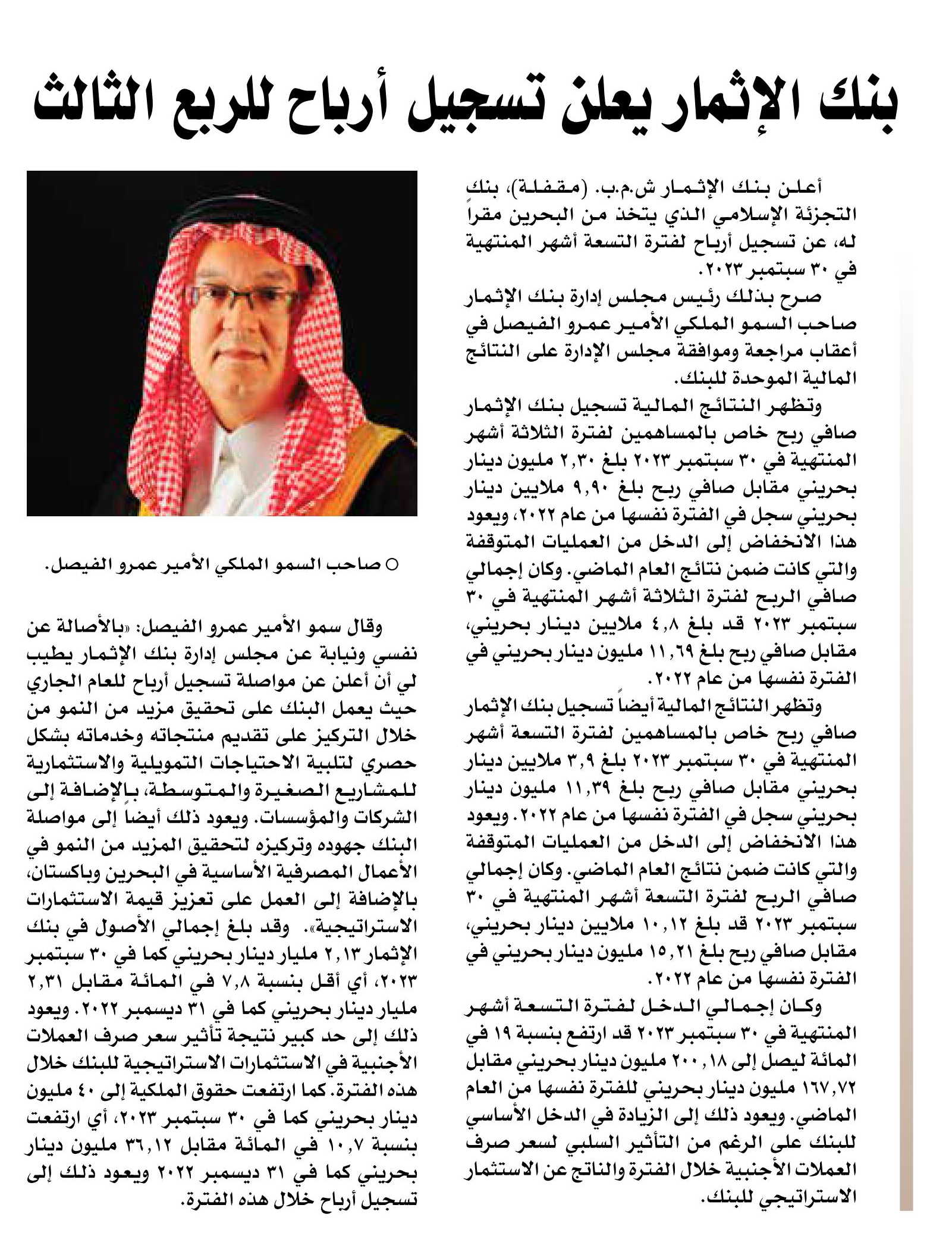 بنك الإثمار يعلن تسجيل أرباح للربع الثالث

أعلن بنك الإثمار ش.م.ب. (مقفلة)، بنك التجزئة الإسلامي الذي يتخذ من البحرين مقراً له، عن تسجيل أرباح لفترة التسعة أشهر المنتهية في ٣٠ سبتمبر ٢٠٢٣.

صرح بذلك رئيس مجلس إدارة بنك الإثمار صاحب السمو الملكي الأمير عمرو الفيصل في أعقاب مراجعة وموافقة مجلس الإدارة على النتائج المالية الموحدة للبنك.

وتظهر النتائج المالية تسجيل بنك الإثمار صافي ربح خاص بالمساهمين لفترة الثلاثة أشهر المنتهية في ٣٠ سبتمبر ٢٠٢٣ بلغ ٢,٣٠ مليون دينار بحريني مقابل صافي ربح بلغ ٩,٩٠ ملايين دينار بحريني سجل في الفترة نفسها من عام ٢٠٢٢، ويعود هذا الانخفاض إلى الدخل من العمليات المتوقفة والتي كانت ضمن نتائج العام الماضي. وكان إجمالي صافي الربح لفترة الثلاثة أشهر المنتهية في ٣٠ سبتمبر ٢٠٢٣ قد بلغ ٤,٨ ملايين دينار بحريني، مقابل صافي ربح بلغ ١١,٦٩ مليون دينار بحريني في الفترة نفسها من عام ٢٠٢٢.

وتظهر النتائج المالية أيضاً تسجيل بنك الإثمار صافي ربح خاص بالمساهمين لفترة التسعة أشهر المنتهية في ٣٠ سبتمبر ٢٠٢٣ بلغ ٣,٩ ملايين دينار بحريني مقابل صافي ربح بلغ ١١,٣٩ مليون دينار بحريني سجل في الفترة نفسها من عام ٢٠٢٢. ويعود هذا الانخفاض إلى الدخل من العمليات المتوقفة والتي كانت ضمن نتائج العام الماضي. وكان إجمالي صافي الربح لفترة التسعة أشهر المنتهية في ٣٠ سبتمبر ٢٠٢٣ قد بلغ ١٠,١٢ ملايين دينار بحريني، مقابل صافي ربح بلغ ١٥,٢١ مليون دينار بحريني في الفترة نفسها من عام ٢٠٢٢.

وكان إجمالي الدخل لفترة التسعة أشهر المنتهية في ٣٠ سبتمبر ٢٠٢٣ قد ارتفع بنسبة ١٩ في المائة ليصل إلى ٢٠٠,١٨ مليون دينار بحريني مقابل ١٦٧,٧٢ مليون دينار بحريني للفترة نفسها من العام الماضي. ويعود ذلك إلى الزيادة في الدخل الأساسي للبنك على الرغم من التأثير السلبي لسعر صرف العملات الأجنبية خلال الفترة والناتج عن الاستثمار الاستراتيجي للبنك.

○ صاحب السمو الملكي الأمير عمرو الفيصل.

وقال سمو الأمير عمرو الفيصل: «بالأصالة عن نفسي ونيابة عن مجلس إدارة بنك الإثمار يطيب لي أن أعلن عن مواصلة تسجيل أرباح للعام الجاري حيث يعمل البنك على تحقيق مزيد من النمو من خلال التركيز على تقديم منتجاته وخدماته بشكل حصري لتلبية الاحتياجات التمويلية والاستثمارية للمشاريع الصغيرة والمتوسطة، بالإضافة إلى الشركات والمؤسسات. ويعود ذلك أيضاً إلى مواصلة البنك جهوده وتركيزه لتحقيق المزيد من النمو في الأعمال المصرفية الأساسية في البحرين وباكستان، بالإضافة إلى العمل على تعزيز قيمة الاستثمارات الاستراتيجية». وقد بلغ إجمالي الأصول في بنك الإثمار ٢,١٣ مليار دينار بحريني كما في ٣٠ سبتمبر ٢٠٢٣، أي أقل بنسبة ٧,٨ في المائة مقابل ٢,٣١ مليار دينار بحريني كما في ٣١ ديسمبر ٢٠٢٢. ويعود ذلك إلى حد كبير نتيجة تأثير سعر صرف العملات الأجنبية في الاستثمارات الاستراتيجية للبنك خلال هذه الفترة. كما ارتفعت حقوق الملكية إلى ٤٠ مليون دينار بحريني كما في ٣٠ سبتمبر ٢٠٢٣، أي ارتفعت بنسبة ١٠,٧ في المائة مقابل ٣٦,١٢ مليون دينار بحريني كما في ٣١ ديسمبر ٢٠٢٢ ويعود ذلك إلى تسجيل أرباح خلال هذه الفترة.